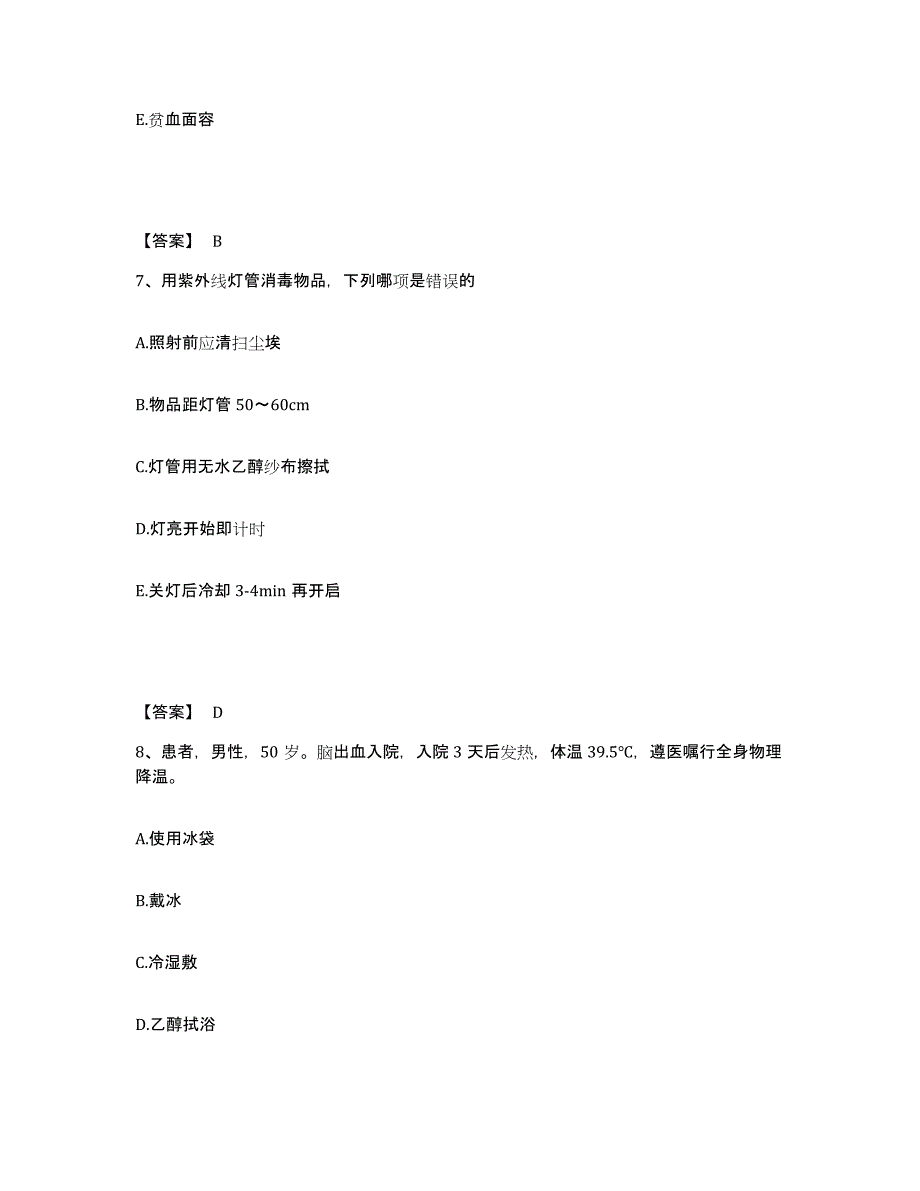 E.贫血面容

【答案】 B

7、用紫外线灯管消毒物品，下列哪项是错误的

A.照射前应清扫尘埃

B.物品距灯管 50～60cm

C.灯管用无水乙醇纱布擦拭

D.灯亮开始即计时

E.关灯后冷却 3-4min 再开启

【答案】 D

8、患者，男性，50 岁。脑出血入院，入院 3 天后发热，体温 39.5℃，遵医嘱行全身物理降温。

A.使用冰袋

B.戴冰

C.冷湿敷

D.乙醇拭浴